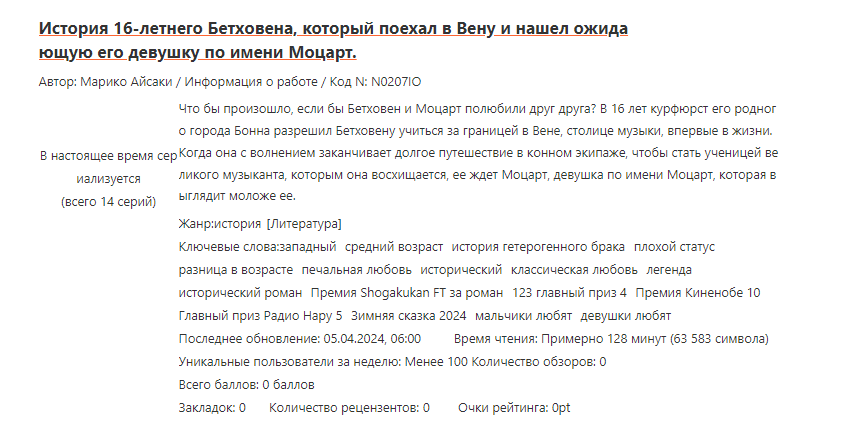 История 16-летнего Бетховена, который поехал в Вену и нашел ожидающую его девушку по имени Моцарт.

Автор: Марико Айсаки / Информация о работе / Код N: N0207IO

В настоящее время сериализуется (всего 14 серий)

Что бы произошло, если бы Бетховен и Моцарт полюбили друг друга? В 16 лет курфюрст его родного города Бонна разрешил Бетховену учиться за границей в Вене, столице музыки, впервые в жизни. Когда она с волнением заканчивает долгое путешествие в конном экипаже, чтобы стать ученицей великого музыканта, которым она восхищается, ее ждет Моцарт, девушка по имени Моцарт, которая выглядит моложе ее.

Жанр:история [Литература]

Ключевые слова:западный средний возраст история гетерогенного брака плохой статус разница в возрасте печальная любовь исторический классическая любовь легенда исторический роман Премия Shogakukan FT за роман 123 главный приз 4 Премия Киненобе 10 Главный приз Радио Нару 5 Зимняя сказка 2024 мальчики любят девушки любят

Последнее обновление: 05.04.2024, 06:00 Время чтения: Примерно 128 минут (63 583 символа)

Уникальные пользователи за неделю: Менее 100 Количество обзоров: 0

Всего баллов: 0 баллов

Закладок: 0 Количество рецензентов: 0 Очки рейтинга: 0pt